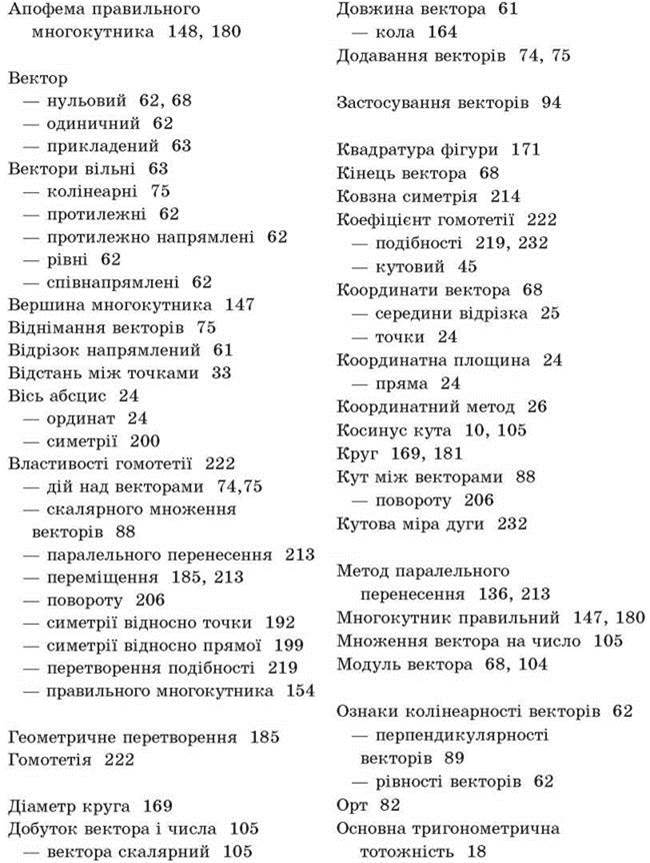 Апофема правильного многокутника 148, 180

Вектор
— нульовий 62, 68
— одиничний 62
— прикладений 63
Вектори вільні 63
— колінеарні 75
— протилежні 62
— протилежно напрямлені 62
— рівні 62
— співнапрямлені 62
Вершина многокутника 147
Віднімання векторів 75
Відрізок напрямлений 61
Відстань між точками 33
Вісь абсцис 24
— ординат 24
— симетрії 200
Властивості гомотетії 222
— дій над векторами 74,75
— скалярного множення векторів 88
— паралельного перенесення 213
— переміщення 185, 213
— повороту 206
— симетрії відносно точки 192
— симетрії відносно прямої 199
— перетворення подібності 219
— правильного многокутника 154

Геометричне перетворення 185
Гомотетія 222

Діаметр круга 169
Добуток вектора і числа 105
— вектора скалярний 105

Довжина вектора 61
— кола 164
Додавання векторів 74, 75

Застосування векторів 94

Квадратура фігури 171
Кінець вектора 68
Ковзна симетрія 214
Коефіцієнт гомотетії 222
— подібності 219, 232
— кутовий 45
Координати вектора 68
— середини відрізка 25
— точки 24
Координатна площина 24
— пряма 24
Координатний метод 26
Косинус кута 10, 105
Круг 169, 181
Кут між векторами 88
— повороту 206
Кутова міра дуги 232

Метод паралельного перенесення 136, 213
Многокутник правильний 147, 180
Множення вектора на число 105
Модуль вектора 68, 104

Ознаки колінеарності векторів 62
— перпендикулярності векторів 89
— рівності векторів 62
Орт 82
Основна тригонометрична тотожність 18